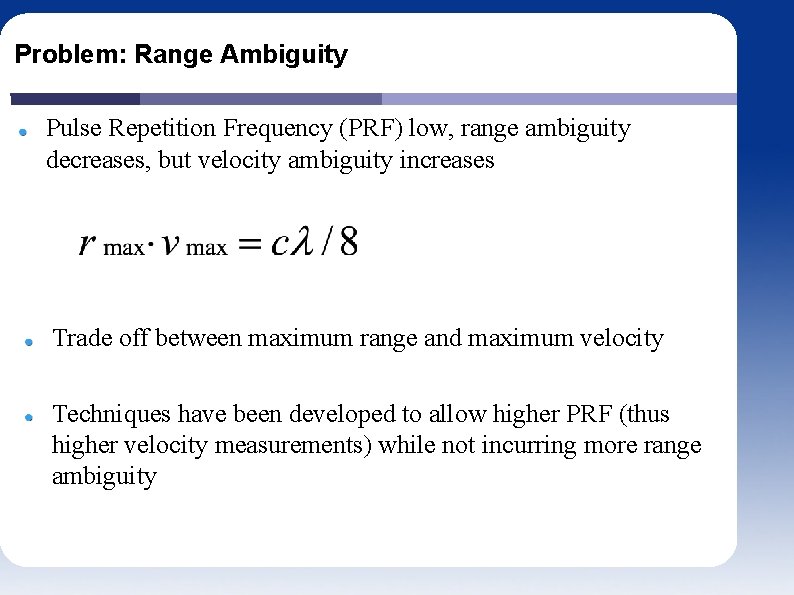 Problem: Range Ambiguity

• Pulse Repetition Frequency (PRF) low, range ambiguity decreases, but velocity ambiguity increases

$r_{\max} \cdot v_{\max} = c\lambda / 8$

• Trade off between maximum range and maximum velocity

• Techniques have been developed to allow higher PRF (thus higher velocity measurements) while not incurring more range ambiguity